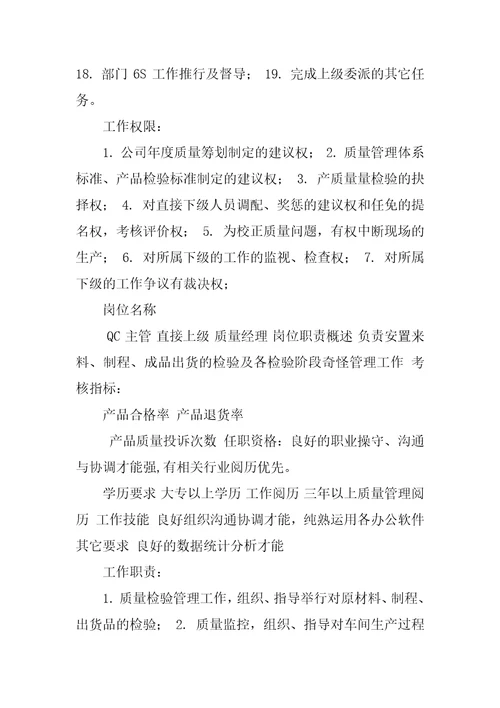 18. 部门 6S 工作推行及督导； 19. 完成上级委派的其它任务。

工作权限：

1. 公司年度质量筹划制定的建议权； 2. 质量管理体系标准、产品检验标准制定的建议权； 3. 产质量量检验的抉择权； 4. 对直接下级人员调配、奖惩的建议权和任免的提名权，考核评价权； 5. 为校正质量问题，有权中断现场的生产； 6. 对所属下级的工作的监视、检查权； 7. 对所属下级的工作争议有裁决权；

岗位名称

QC 主管 直接上级 质量经理 岗位职责概述 负责安置来料、制程、成品出货的检验及各检验阶段奇怪管理工作 考核指标：

产品合格率 产品退货率

产品质量投诉次数 任职资格：良好的职业操守、沟通与协调才能强,有相关行业阅历优先。

学历要求 大专以上学历 工作阅历 三年以上质量管理阅历 工作技能 良好组织沟通协调才能，纯熟运用各办公软件 其它要求 良好的数据统计分析才能

工作职责：

1. 质量检验管理工作，组织、指导举行对原材料、制程、出货品的检验； 2. 质量监控，组织、指导对车间生产过程